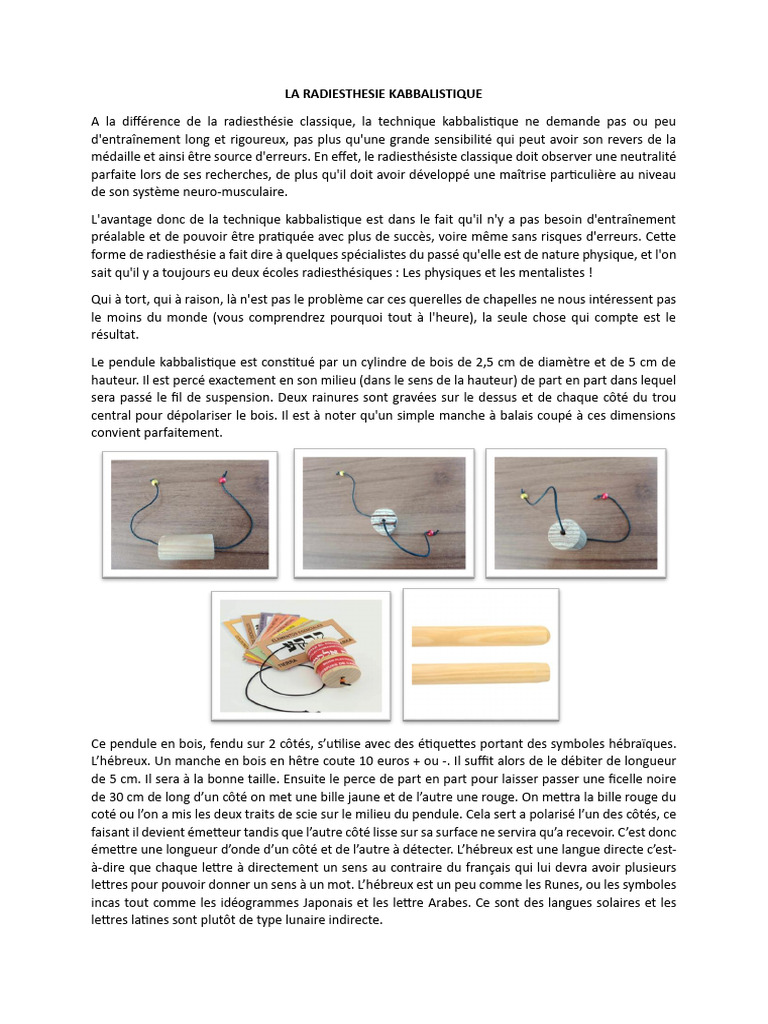 LA RADIESTHESIE KABBALISTIQUE

A la différence de la radiesthésie classique, la technique kabbalistique ne demande pas ou peu d'entraînement long et rigoureux, pas plus qu'une grande sensibilité qui peut avoir son revers de la médaille et ainsi être source d'erreurs. En effet, le radiesthésiste classique doit observer une neutralité parfaite lors de ses recherches, de plus qu'il doit avoir développé une maîtrise particulière au niveau de son système neuro-musculaire.

L'avantage donc de la technique kabbalistique est dans le fait qu'il n'y a pas besoin d'entraînement préalable et de pouvoir être pratiquée avec plus de succès, voire même sans risques d'erreurs. Cette forme de radiesthésie a fait dire à quelques spécialistes du passé qu'elle est de nature physique, et l'on sait qu'il y a toujours eu deux écoles radiesthésiques : Les physiques et les mentalistes !

Qui à tort, qui à raison, là n'est pas le problème car ces querelles de chapelles ne nous intéressent pas le moins du monde (vous comprendrez pourquoi tout à l'heure), la seule chose qui compte est le résultat.

Le pendule kabbalistique est constitué par un cylindre de bois de 2,5 cm de diamètre et de 5 cm de hauteur. Il est percé exactement en son milieu (dans le sens de la hauteur) de part en part dans lequel sera passé le fil de suspension. Deux rainures sont gravées sur le dessus et de chaque côté du trou central pour dépolariser le bois. Il est à noter qu'un simple manche à balais coupé à ces dimensions convient parfaitement.

Ce pendule en bois, fendu sur 2 côtés, s'utilise avec des étiquettes portant des symboles hébraïques. L'hébreux. Un manche en bois en hêtre coute 10 euros + ou -. Il suffit alors de le débiter de longueur de 5 cm. Il sera à la bonne taille. Ensuite le perce de part en part pour laisser passer une ficelle noire de 30 cm de long d'un côté on met une bille jaune et de l'autre une rouge. On mettra la bille rouge du coté ou l'on a mis les deux traits de scie sur le milieu du pendule. Cela sert a polarisé l'un des côtés, ce faisant il devient émetteur tandis que l'autre côté lisse sur sa surface ne servira qu'a recevoir. C'est donc émettre une longueur d'onde d'un côté et de l'autre à détecter. L'hébreux est une langue directe c'est-à-dire que chaque lettre à directement un sens au contraire du français qui lui devra avoir plusieurs lettres pour pouvoir donner un sens à un mot. L'hébreux est un peu comme les Runes, ou les symboles incas tout comme les idéogrammes Japonais et les lettre Arabes. Ce sont des langues solaires et les lettres latines sont plutôt de type lunaire indirecte.